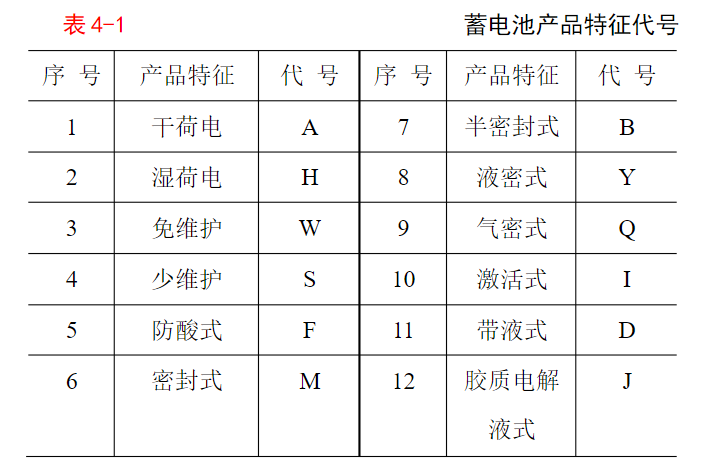 表 4-1 蓄电池产品特征代号

| 序 号 | 产品特征 | 代 号 | 序 号 | 产品特征 | 代 号 |
|---|---|---|---|---|---|
| 1 | 干荷电 | A | 7 | 半密封式 | B |
| 2 | 湿荷电 | H | 8 | 液密式 | Y |
| 3 | 免维护 | W | 9 | 气密式 | Q |
| 4 | 少维护 | S | 10 | 激活式 | I |
| 5 | 防酸式 | F | 11 | 带液式 | D |
| 6 | 密封式 | M | 12 | 胶质电解液式 | J |